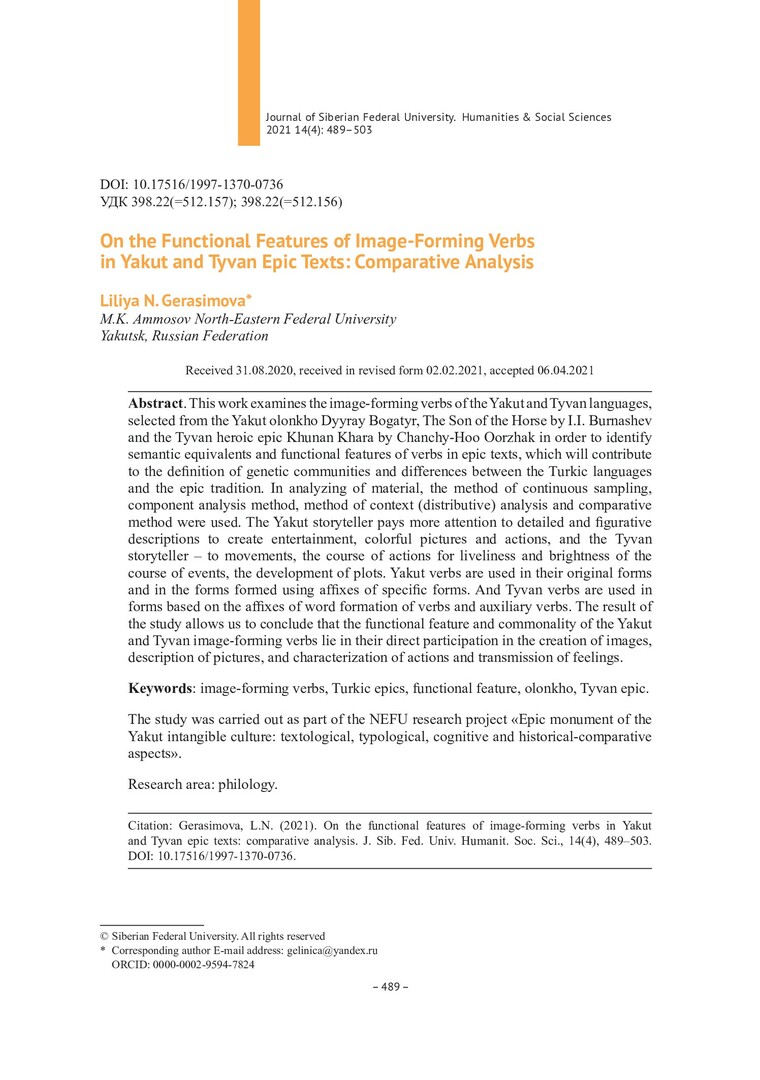 Journal of Siberian Federal University. Humanities & Social Sciences
2021 14(4): 489–503

DOI: 10.17516/1997-1370-0736
УДК 398.22(=512.157); 398.22(=512.156)

On the Functional Features of Image-Forming Verbs in Yakut and Tyvan Epic Texts: Comparative Analysis

Liliya N. Gerasimova*
M.K. Ammosov North-Eastern Federal University
Yakutsk, Russian Federation

Received 31.08.2020, received in revised form 02.02.2021, accepted 06.04.2021

Abstract. This work examines the image-forming verbs of the Yakut and Tyvan languages, selected from the Yakut olonkho Dyyray Bogatyr, The Son of the Horse by I.I. Burnashev and the Tyvan heroic epic Khunan Khara by Chanchy-Hoo Oorzhak in order to identify semantic equivalents and functional features of verbs in epic texts, which will contribute to the definition of genetic communities and differences between the Turkic languages and the epic tradition. In analyzing of material, the method of continuous sampling, component analysis method, method of context (distributive) analysis and comparative method were used. The Yakut storyteller pays more attention to detailed and figurative descriptions to create entertainment, colorful pictures and actions, and the Tyvan storyteller – to movements, the course of actions for liveliness and brightness of the course of events, the development of plots. Yakut verbs are used in their original forms and in the forms formed using affixes of specific forms. And Tyvan verbs are used in forms based on the affixes of word formation of verbs and auxiliary verbs. The result of the study allows us to conclude that the functional feature and commonality of the Yakut and Tyvan image-forming verbs lie in their direct participation in the creation of images, description of pictures, and characterization of actions and transmission of feelings.

Keywords: image-forming verbs, Turkic epics, functional feature, olonkho, Tyvan epic.

The study was carried out as part of the NEFU research project «Epic monument of the Yakut intangible culture: textological, typological, cognitive and historical-comparative aspects».

Research area: philology.

Citation: Gerasimova, L.N. (2021). On the functional features of image-forming verbs in Yakut and Tyvan epic texts: comparative analysis. J. Sib. Fed. Univ. Humanit. Soc. Sci., 14(4), 489–503. DOI: 10.17516/1997-1370-0736.

© Siberian Federal University. All rights reserved
* Corresponding author E-mail address: gelinica@yandex.ru
ORCID: 0000-0002-9594-7824

– 489 –